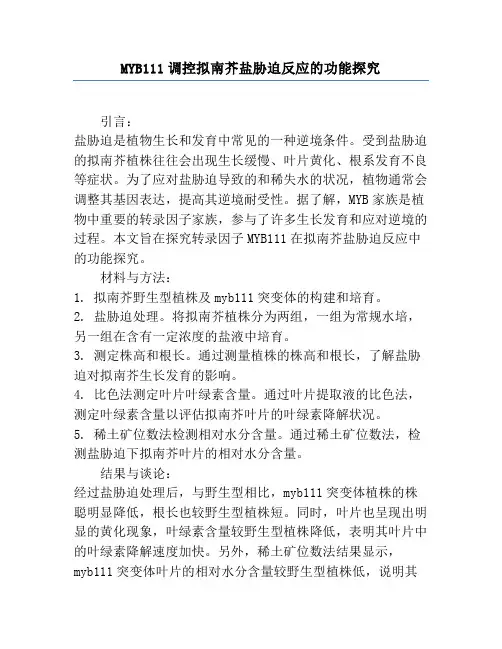 MYB111 调控拟南芥盐胁迫反应的功能探究

引言：

盐胁迫是植物生长和发育中常见的一种逆境条件。受到盐胁迫的拟南芥植株往往会出现生长缓慢、叶片黄化、根系发育不良等症状。为了应对盐胁迫导致的和稀失水的状况，植物通常会调整其基因表达，提高其逆境耐受性。据了解，MYB 家族是植物中重要的转录因子家族，参与了许多生长发育和应对逆境的过程。本文旨在探究转录因子 MYB111 在拟南芥盐胁迫反应中的功能探究。

材料与方法：

1. 拟南芥野生型植株及 myb111 突变体的构建和培育。

2. 盐胁迫处理。将拟南芥植株分为两组，一组为常规水培，另一组在含有一定浓度的盐液中培育。

3. 测定株高和根长。通过测量植株的株高和根长，了解盐胁迫对拟南芥生长发育的影响。

4. 比色法测定叶片叶绿素含量。通过叶片提取液的比色法，测定叶绿素含量以评估拟南芥叶片的叶绿素降解状况。

5. 稀土矿位数法检测相对水分含量。通过稀土矿位数法，检测盐胁迫下拟南芥叶片的相对水分含量。

结果与谈论：

经过盐胁迫处理后，与野生型相比，myb111 突变体植株的株聪明显降低，根长也较野生型植株短。同时，叶片也呈现出明显的黄化现象，叶绿素含量较野生型植株降低，表明其叶片中的叶绿素降解速度加快。另外，稀土矿位数法结果显示，myb111 突变体叶片的相对水分含量较野生型植株低，说明其